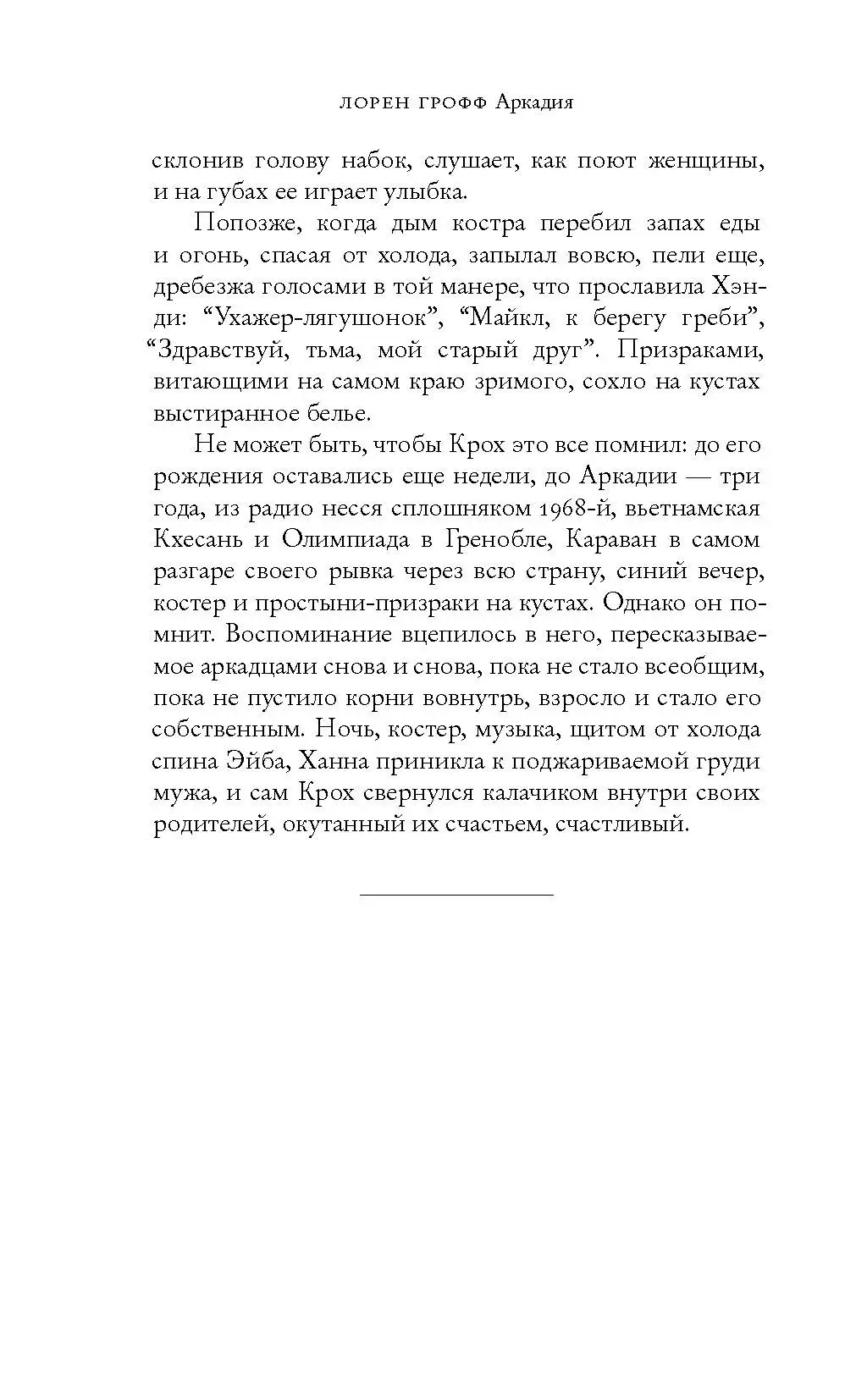 ЛОРЕН ГРОФФ Аркадия

склонив голову набок, слушает, как поют женщины, и на губах ее играет улыбка.

Попозже, когда дым костра перебил запах еды и огонь, спасая от холода, запылал вовсю, пели еще, дребезжа голосами в той манере, что прославила Хэнди: “Ухажер-лягушонок”, “Майкл, к берегу греби”, “Здравствуй, тьма, мой старый друг”. Призраками, витающими на самом краю зримого, сохло на кустах выстиранное белье.

Не может быть, чтобы Крох это все помнил: до его рождения оставались еще недели, до Аркадии — три года, из радио несся сплошняком 1968-й, вьетнамская Кхесань и Олимпиада в Гренобле, Караван в самом разгаре своего рывка через всю страну, синий вечер, костер и простыни-призраки на кустах. Однако он помнит. Воспоминание вцепилось в него, пересказываемое аркадцами снова и снова, пока не стало всеобщим, пока не пустило корни вовнутрь, взросло и стало его собственным. Ночь, костер, музыка, щитом от холода спина Эйба, Ханна приникла к поджариваемой груди мужа, и сам Крох свернулся калачиком внутри своих родителей, окутанный их счастьем, счастливый.